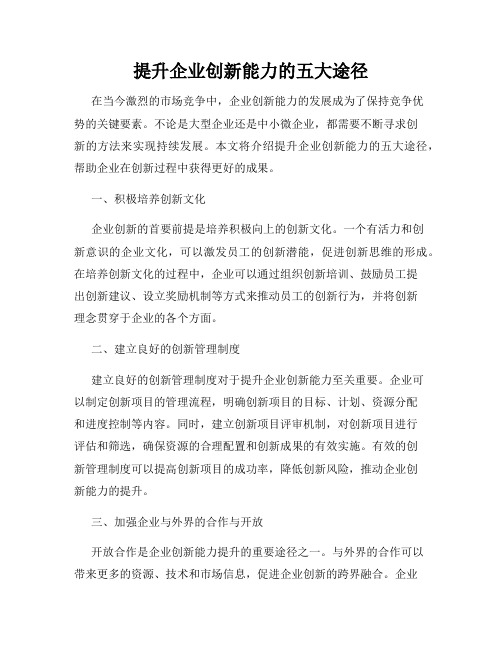 提升企业创新能力的五大途径

在当今激烈的市场竞争中，企业创新能力的发展成为了保持竞争优势的关键要素。不论是大型企业还是中小微企业，都需要不断寻求创新的方法来实现持续发展。本文将介绍提升企业创新能力的五大途径，帮助企业在创新过程中获得更好的成果。

一、积极培养创新文化

企业创新的首要前提是培养积极向上的创新文化。一个有活力和创新意识的企业文化，可以激发员工的创新潜能，促进创新思维的形成。在培养创新文化的过程中，企业可以通过组织创新培训、鼓励员工提出创新建议、设立奖励机制等方式来推动员工的创新行为，并将创新理念贯穿于企业的各个方面。

二、建立良好的创新管理制度

建立良好的创新管理制度对于提升企业创新能力至关重要。企业可以制定创新项目的管理流程，明确创新项目的目标、计划、资源分配和进度控制等内容。同时，建立创新项目评审机制，对创新项目进行评估和筛选，确保资源的合理配置和创新成果的有效实施。有效的创新管理制度可以提高创新项目的成功率，降低创新风险，推动企业创新能力的提升。

三、加强企业与外界的合作与开放

开放合作是企业创新能力提升的重要途径之一。与外界的合作可以带来更多的资源、技术和市场信息，促进企业创新的跨界融合。企业